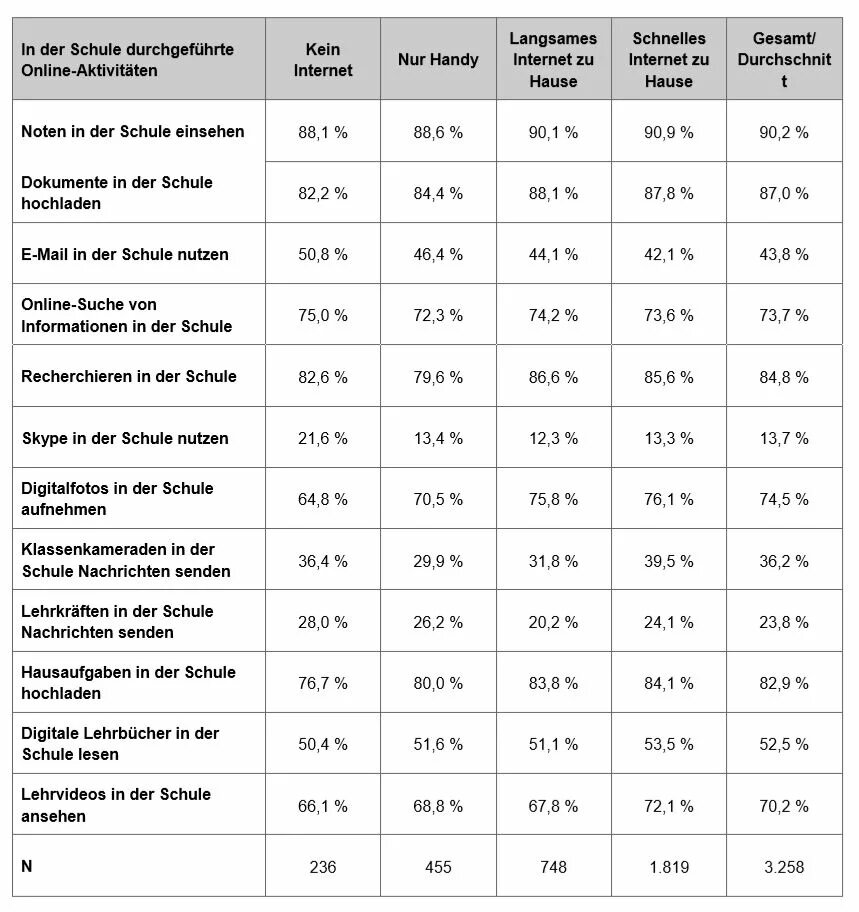 | In der Schule durchgeführte Online-Aktivitäten | Kein Internet | Nur Handy | Langsames Internet zu Hause | Schnelles Internet zu Hause | Gesamt/ Durchschnitt |
|---|---|---|---|---|---|
| Noten in der Schule einsehen | 88,1 % | 88,6 % | 90,1 % | 90,9 % | 90,2 % |
| Dokumente in der Schule hochladen | 82,2 % | 84,4 % | 88,1 % | 87,8 % | 87,0 % |
| E-Mail in der Schule nutzen | 50,8 % | 46,4 % | 44,1 % | 42,1 % | 43,8 % |
| Online-Suche von Informationen in der Schule | 75,0 % | 72,3 % | 74,2 % | 73,6 % | 73,7 % |
| Recherchieren in der Schule | 82,6 % | 79,6 % | 86,6 % | 85,6 % | 84,8 % |
| Skype in der Schule nutzen | 21,6 % | 13,4 % | 12,3 % | 13,3 % | 13,7 % |
| Digitalfotos in der Schule aufnehmen | 64,8 % | 70,5 % | 75,8 % | 76,1 % | 74,5 % |
| Klassenkameraden in der Schule Nachrichten senden | 36,4 % | 29,9 % | 31,8 % | 39,5 % | 36,2 % |
| Lehrkräften in der Schule Nachrichten senden | 28,0 % | 26,2 % | 20,2 % | 24,1 % | 23,8 % |
| Hausaufgaben in der Schule hochladen | 76,7 % | 80,0 % | 83,8 % | 84,1 % | 82,9 % |
| Digitale Lehrbücher in der Schule lesen | 50,4 % | 51,6 % | 51,1 % | 53,5 % | 52,5 % |
| Lehrvideos in der Schule ansehen | 66,1 % | 68,8 % | 67,8 % | 72,1 % | 70,2 % |
| N | 236 | 455 | 748 | 1.819 | 3.258 |